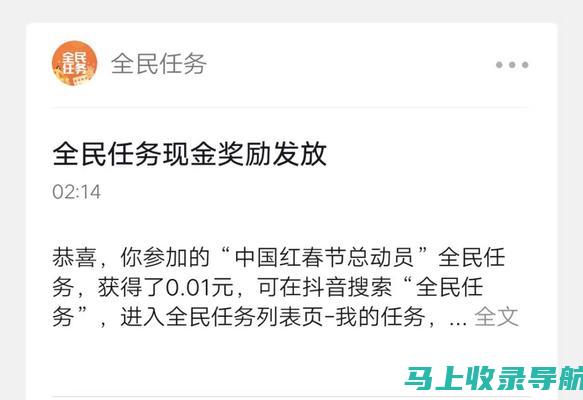 全民任务

全民任务

全民任务现金奖励发放

02:14

恭喜，你参加的“中国红春节总动员”全民任务，获得了0.01元，可在抖音搜索“全民任务”，进入全民任务列表页-我的任务，... 全文

马上收录导航